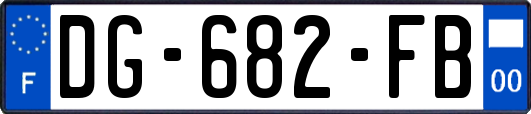 F

DG-682-FB

00